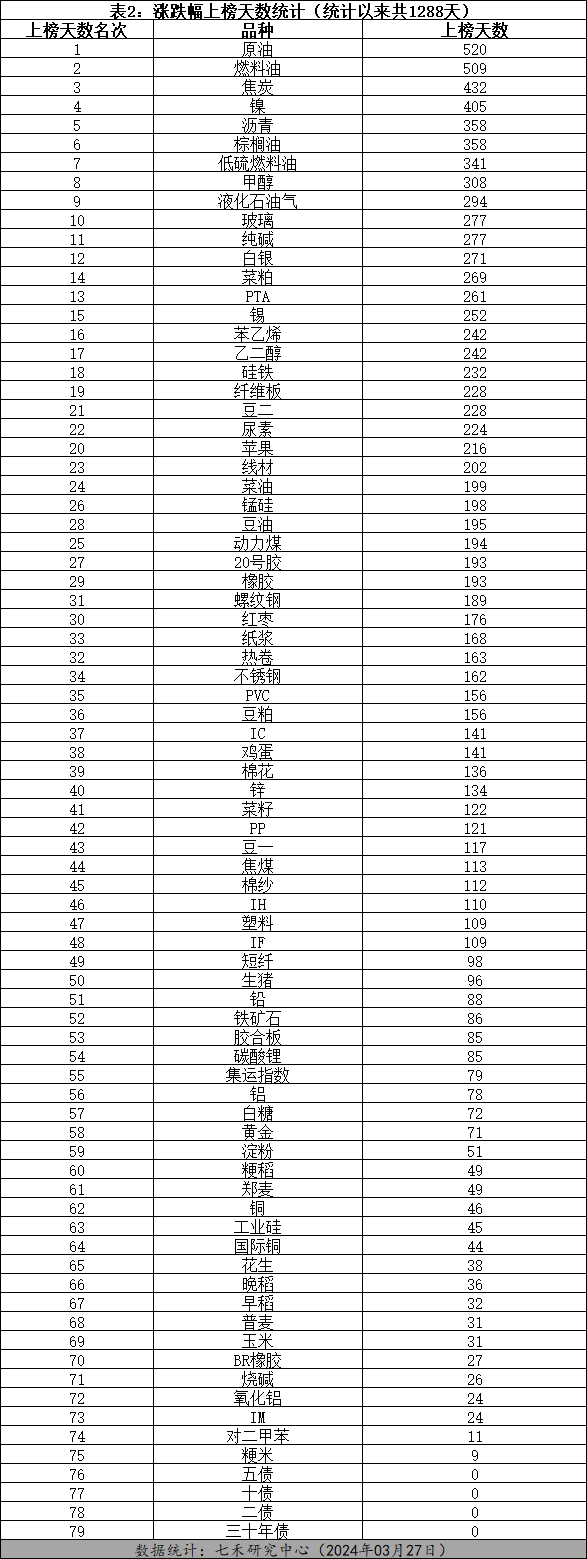 表2：涨跌幅上榜天数统计（统计以来共1288天）

| 上榜天数名次 | 品种 | 上榜天数 |
|---|---|---|
| 1 | 原油 | 520 |
| 2 | 燃料油 | 509 |
| 3 | 焦炭 | 432 |
| 4 | 镍 | 405 |
| 5 | 沥青 | 358 |
| 6 | 棕榈油 | 358 |
| 7 | 低硫燃料油 | 341 |
| 8 | 甲醇 | 308 |
| 9 | 液化石油气 | 294 |
| 10 | 玻璃 | 277 |
| 11 | 纯碱 | 277 |
| 12 | 白银 | 271 |
| 14 | 菜粕 | 269 |
| 13 | PTA | 261 |
| 15 | 锡 | 252 |
| 16 | 苯乙烯 | 242 |
| 17 | 乙二醇 | 242 |
| 18 | 硅铁 | 232 |
| 19 | 纤维板 | 228 |
| 21 | 豆二 | 228 |
| 22 | 尿素 | 224 |
| 20 | 苹果 | 216 |
| 23 | 线材 | 202 |
| 24 | 菜油 | 199 |
| 26 | 锰硅 | 198 |
| 28 | 豆油 | 195 |
| 25 | 动力煤 | 194 |
| 27 | 20号胶 | 193 |
| 29 | 橡胶 | 193 |
| 31 | 螺纹钢 | 189 |
| 30 | 红枣 | 176 |
| 33 | 纸浆 | 168 |
| 32 | 热卷 | 163 |
| 34 | 不锈钢 | 162 |
| 35 | PVC | 156 |
| 36 | 豆粕 | 156 |
| 37 | IC | 141 |
| 38 | 鸡蛋 | 141 |
| 39 | 棉花 | 136 |
| 40 | 锌 | 134 |
| 41 | 菜籽 | 122 |
| 42 | PP | 121 |
| 43 | 豆一 | 117 |
| 44 | 焦煤 | 113 |
| 45 | 棉纱 | 112 |
| 46 | IH | 110 |
| 47 | 塑料 | 109 |
| 48 | IF | 109 |
| 49 | 短纤 | 98 |
| 50 | 生猪 | 96 |
| 51 | 铅 | 88 |
| 52 | 铁矿石 | 86 |
| 53 | 胶合板 | 85 |
| 54 | 碳酸锂 | 85 |
| 55 | 集运指数 | 79 |
| 56 | 铝 | 78 |
| 57 | 白糖 | 72 |
| 58 | 黄金 | 71 |
| 59 | 淀粉 | 51 |
| 60 | 粳稻 | 49 |
| 61 | 郑麦 | 49 |
| 62 | 铜 | 46 |
| 63 | 工业硅 | 45 |
| 64 | 国际铜 | 44 |
| 65 | 花生 | 38 |
| 66 | 晚稻 | 36 |
| 67 | 早稻 | 32 |
| 68 | 普麦 | 31 |
| 69 | 玉米 | 31 |
| 70 | BR橡胶 | 27 |
| 71 | 烧碱 | 26 |
| 72 | 氧化铝 | 24 |
| 73 | IM | 24 |
| 74 | 对二甲苯 | 11 |
| 75 | 粳米 | 9 |
| 76 | 五债 | 0 |
| 77 | 十债 | 0 |
| 78 | 二债 | 0 |
| 79 | 三十年债 | 0 |

数据统计：七禾研究中心（2024年03月27日）